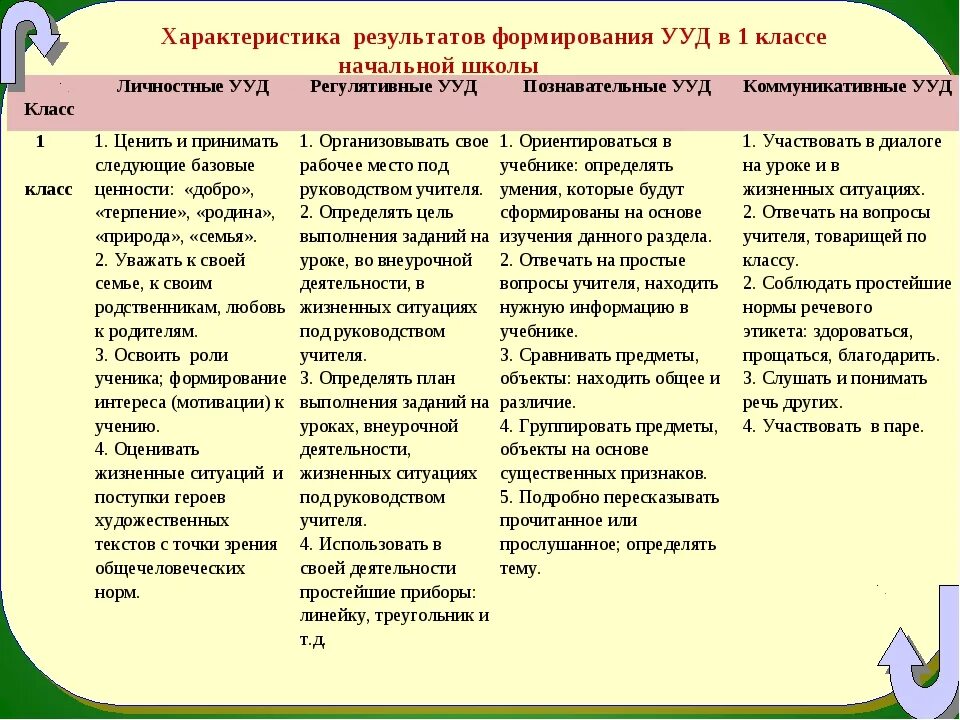 Характеристика результатов формирования УУД в 1 классе начальной школы

| Класс | Личностные УУД | Регулятивные УУД | Познавательные УУД | Коммуникативные УУД |
|---|---|---|---|---|
| 1 класс | 1. Ценить и принимать следующие базовые ценности: «добро», «терпение», «родина», «природа», «семья». 2. Уважать к своей семье, к своим родственникам, любовь к родителям. 3. Освоить роли ученика; формирование интереса (мотивации) к учению. 4. Оценивать жизненные ситуаций и поступки героев художественных текстов с точки зрения общечеловеческих норм. | 1. Организовывать свое рабочее место под руководством учителя. 2. Определять цель выполнения заданий на уроке, во внеурочной деятельности, в жизненных ситуациях под руководством учителя. 3. Определять план выполнения заданий на уроках, внеурочной деятельности, жизненных ситуациях под руководством учителя. 4. Использовать в своей деятельности простейшие приборы: линейку, треугольник и т.д | 1. Ориентироваться в учебнике: определять умения, которые будут сформированы на основе изучения данного раздела. 2. Отвечать на простые вопросы учителя, находить нужную информацию в учебнике. 3. Сравнивать предметы, объекты: находить общее и различие. 4. Группировать предметы, объекты на основе существенных признаков. 5. Подробно пересказывать прочитанное или прослушанное; определять тему. | 1. Участвовать в диалоге на уроке и в жизненных ситуациях. 2. Отвечать на вопросы учителя, товарищей по классу. 2. Соблюдать простейшие нормы речевого этикета: здороваться, прощаться, благодарить. 3. Слушать и понимать речь других. 4. Участвовать в паре. |